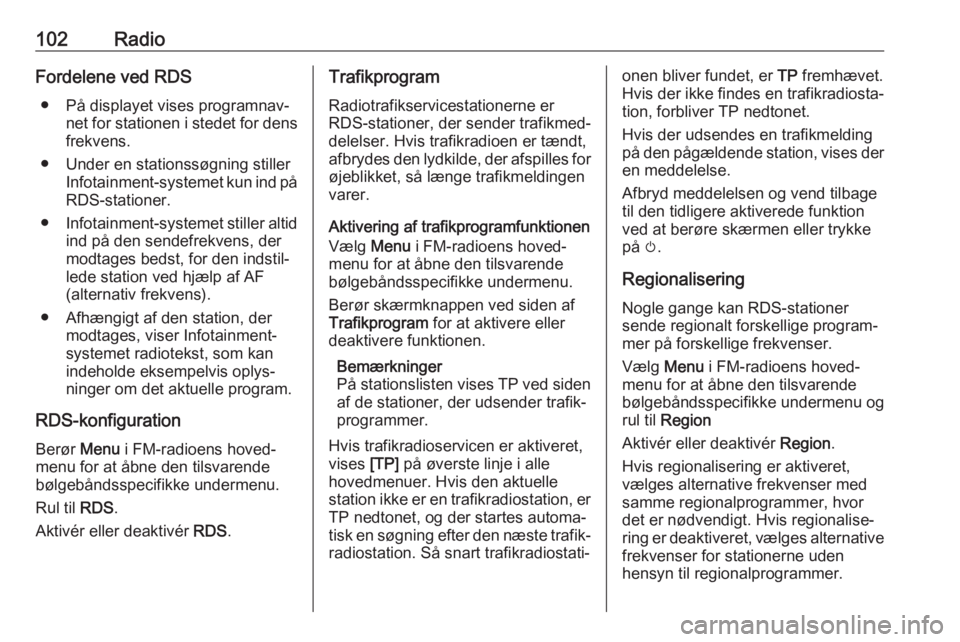 102 Radio

Fordelene ved RDS

● På displayet vises programnavnet for stationen i stedet for dens frekvens.

● Under en stationssøgning stiller Infotainment-systemet kun ind på RDS-stationer.

● Infotainment-systemet stiller altid ind på den sendefrekvens, der modtages bedst, for den indstillede station ved hjælp af AF (alternativ frekvens).

● Afhængigt af den station, der modtages, viser Infotainment-systemet radiotekst, som kan indeholde eksempelvis oplysninger om det aktuelle program.

RDS-konfiguration

Berør Menu i FM-radioens hovedmenu for at åbne den tilsvarende bølgebåndsspecifikke undermenu.

Rul til RDS.

Aktivér eller deaktivér RDS.

Trafikprogram

Radiotrafikservicestationerne er RDS-stationer, der sender trafikmeddelelser. Hvis trafikradioen er tændt, afbrydes den lydkilde, der afspilles for øjeblikket, så længe trafikmeldingen varer.

Aktivering af trafikprogramfunktionen

Vælg Menu i FM-radioens hovedmenu for at åbne den tilsvarende bølgebåndsspecifikke undermenu.

Berør skærmknappen ved siden af Trafikprogram for at aktivere eller deaktivere funktionen.

Bemærkninger
På stationslisten vises TP ved siden af de stationer, der udsender trafikprogrammer.

Hvis trafikradioservicen er aktiveret, vises [TP] på øverste linje i alle hovedmenuer. Hvis den aktuelle station ikke er en trafikradiostation, er TP nedtonet, og der startes automatisk en søgning efter den næste trafikradiostation. Så snart trafikradiostationen bliver fundet, er TP fremhævet. Hvis der ikke findes en trafikradiostation, forbliver TP nedtonet.

Hvis der udsendes en trafikmelding på den pågældende station, vises der en meddelelse.

Afbryd meddelelsen og vend tilbage til den tidligere aktiverede funktion ved at berøre skærmen eller trykke på ⏻.

Regionalisering

Nogle gange kan RDS-stationer sende regionalt forskellige programmer på forskellige frekvenser.

Vælg Menu i FM-radioens hovedmenu for at åbne den tilsvarende bølgebåndsspecifikke undermenu og rul til Region

Aktivér eller deaktivér Region.

Hvis regionalisering er aktiveret, vælges alternative frekvenser med samme regionalprogrammer, hvor det er nødvendigt. Hvis regionalisering er deaktiveret, vælges alternative frekvenser for stationerne uden hensyn til regionalprogrammer.

carmanualsonline.info